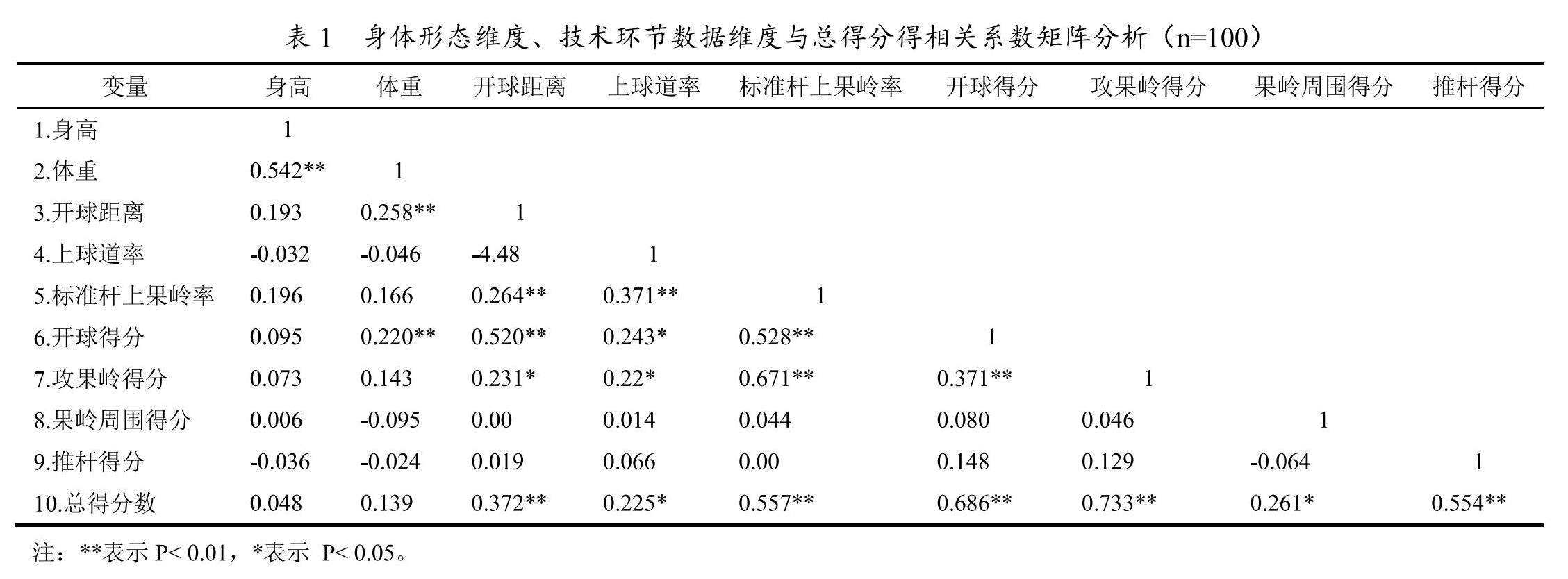 表 1 身体形态维度、技术环节数据维度与总得分得相关系数矩阵分析（n=100）

| 变量 | 身高 | 体重 | 开球距离 | 上球道率 | 标准杆上果岭率 | 开球得分 | 攻果岭得分 | 果岭周围得分 | 推杆得分 |
|---|---|---|---|---|---|---|---|---|---|
| 1.身高 | 1 | | | | | | | | |
| 2.体重 | 0.542** | 1 | | | | | | | |
| 3.开球距离 | 0.193 | 0.258** | 1 | | | | | | |
| 4.上球道率 | -0.032 | -0.046 | -4.48 | 1 | | | | | |
| 5.标准杆上果岭率 | 0.196 | 0.166 | 0.264** | 0.371** | 1 | | | | |
| 6.开球得分 | 0.095 | 0.220** | 0.520** | 0.243* | 0.528** | 1 | | | |
| 7.攻果岭得分 | 0.073 | 0.143 | 0.231* | 0.22* | 0.671** | 0.371** | 1 | | |
| 8.果岭周围得分 | 0.006 | -0.095 | 0.00 | 0.014 | 0.044 | 0.080 | 0.046 | 1 | |
| 9.推杆得分 | -0.036 | -0.024 | 0.019 | 0.066 | 0.00 | 0.148 | 0.129 | -0.064 | 1 |
| 10.总得分数 | 0.048 | 0.139 | 0.372** | 0.225* | 0.557** | 0.686** | 0.733** | 0.261* | 0.554** |

注：**表示 P< 0.01，*表示 P< 0.05。